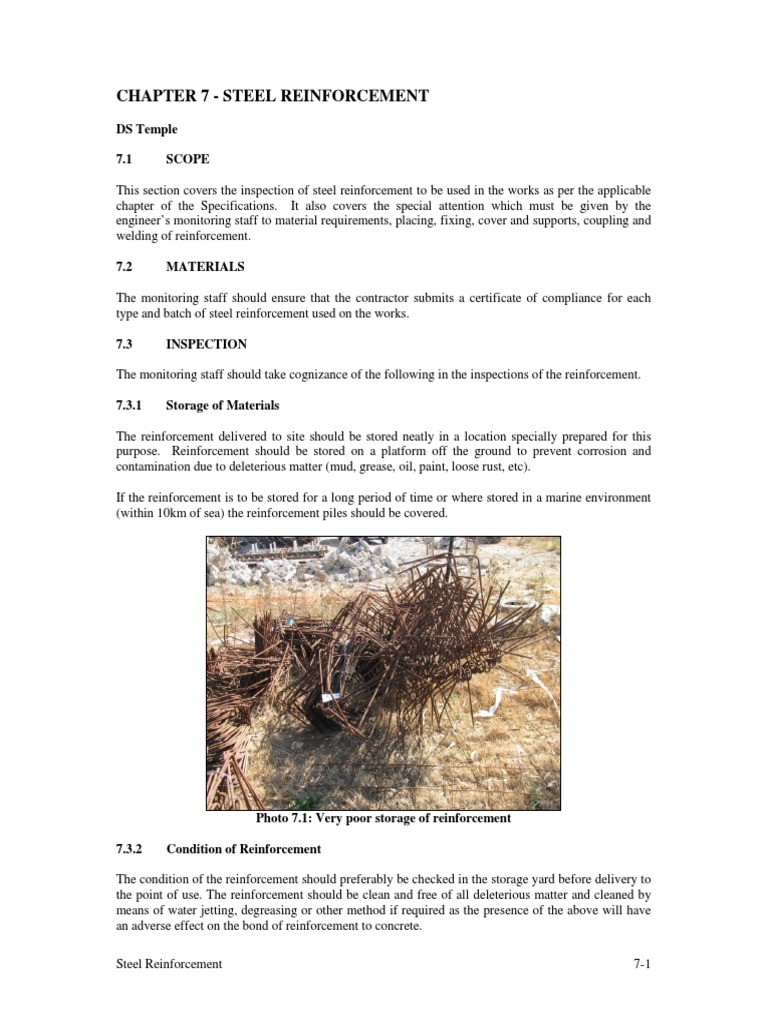 CHAPTER 7 - STEEL REINFORCEMENT

DS Temple

7.1 SCOPE

This section covers the inspection of steel reinforcement to be used in the works as per the applicable chapter of the Specifications. It also covers the special attention which must be given by the engineer's monitoring staff to material requirements, placing, fixing, cover and supports, coupling and welding of reinforcement.

7.2 MATERIALS

The monitoring staff should ensure that the contractor submits a certificate of compliance for each type and batch of steel reinforcement used on the works.

7.3 INSPECTION

The monitoring staff should take cognizance of the following in the inspections of the reinforcement.

7.3.1 Storage of Materials

The reinforcement delivered to site should be stored neatly in a location specially prepared for this purpose. Reinforcement should be stored on a platform off the ground to prevent corrosion and contamination due to deleterious matter (mud, grease, oil, paint, loose rust, etc).

If the reinforcement is to be stored for a long period of time or where stored in a marine environment (within 10km of sea) the reinforcement piles should be covered.

Photo 7.1: Very poor storage of reinforcement

7.3.2 Condition of Reinforcement

The condition of the reinforcement should preferably be checked in the storage yard before delivery to the point of use. The reinforcement should be clean and free of all deleterious matter and cleaned by means of water jetting, degreasing or other method if required as the presence of the above will have an adverse effect on the bond of reinforcement to concrete.

Steel Reinforcement 7-1